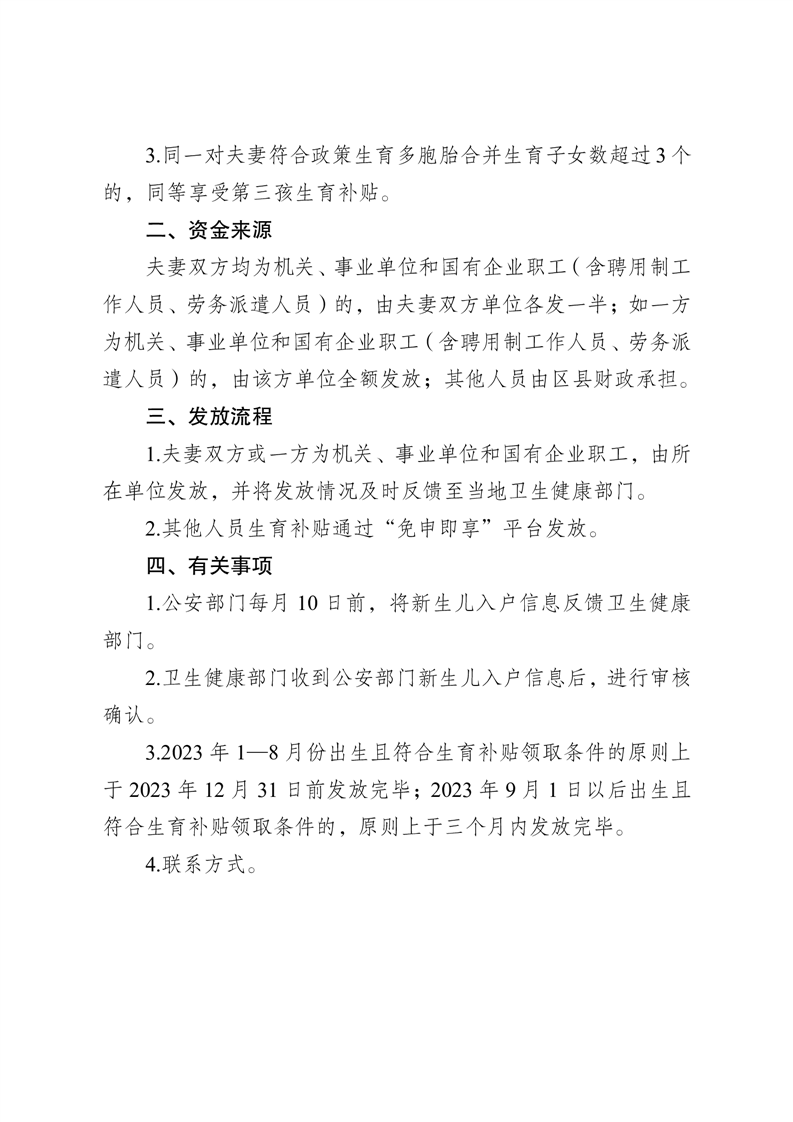 3.同一对夫妻符合政策生育多胞胎合并生育子女数超过3个的，同等享受第三孩生育补贴。

二、资金来源

夫妻双方均为机关、事业单位和国有企业职工（含聘用制工作人员、劳务派遣人员）的，由夫妻双方单位各发一半；如一方为机关、事业单位和国有企业职工（含聘用制工作人员、劳务派遣人员）的，由该方单位全额发放；其他人员由区县财政承担。

三、发放流程

1.夫妻双方或一方为机关、事业单位和国有企业职工，由所在单位发放，并将发放情况及时反馈至当地卫生健康部门。

2.其他人员生育补贴通过“免申即享”平台发放。

四、有关事项

1.公安部门每月10日前，将新生儿入户信息反馈卫生健康部门。

2.卫生健康部门收到公安部门新生儿入户信息后，进行审核确认。

3.2023年1—8月份出生且符合生育补贴领取条件的原则上于2023年12月31日前发放完毕；2023年9月1日以后出生且符合生育补贴领取条件的，原则上于三个月内发放完毕。

4.联系方式。